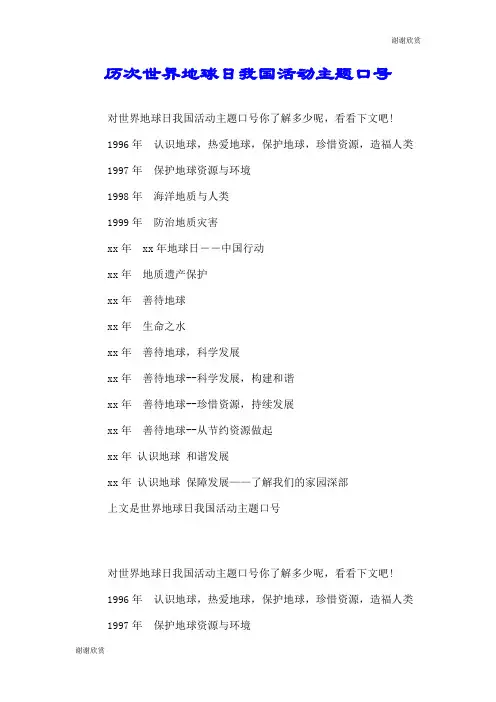 谢谢欣赏

历次世界地球日我国活动主题口号

对世界地球日我国活动主题口号你了解多少呢，看看下文吧！

1996 年　认识地球，热爱地球，保护地球，珍惜资源，造福人类

1997 年　保护地球资源与环境

1998 年　海洋地质与人类

1999 年　防治地质灾害

xx 年　xx 年地球日——中国行动

xx 年　地质遗产保护

xx 年　善待地球

xx 年　生命之水

xx 年　善待地球，科学发展

xx 年　善待地球--科学发展，构建和谐

xx 年　善待地球--珍惜资源，持续发展

xx 年　善待地球--从节约资源做起

xx 年 认识地球 和谐发展

xx 年 认识地球 保障发展——了解我们的家园深部

上文是世界地球日我国活动主题口号

对世界地球日我国活动主题口号你了解多少呢，看看下文吧！

1996 年　认识地球，热爱地球，保护地球，珍惜资源，造福人类

1997 年　保护地球资源与环境

谢谢欣赏